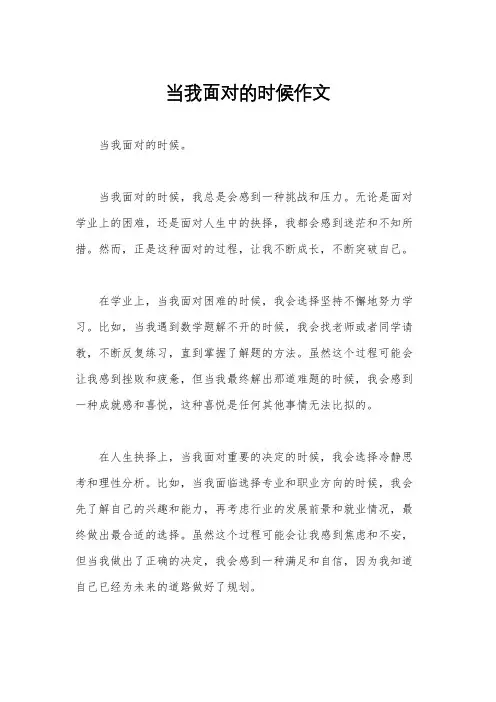 当我面对的时候作文

当我面对的时候。

当我面对的时候，我总是会感到一种挑战和压力。无论是面对学业上的困难，还是面对人生中的抉择，我都会感到迷茫和不知所措。然而，正是这种面对的过程，让我不断成长，不断突破自己。

在学业上，当我面对困难的时候，我会选择坚持不懈地努力学习。比如，当我遇到数学题解不开的时候，我会找老师或者同学请教，不断反复练习，直到掌握了解题的方法。虽然这个过程可能会让我感到挫败和疲惫，但当我最终解出那道难题的时候，我会感到一种成就感和喜悦，这种喜悦是任何其他事情无法比拟的。

在人生抉择上，当我面对重要的决定的时候，我会选择冷静思考和理性分析。比如，当我面临选择专业和职业方向的时候，我会先了解自己的兴趣和能力，再考虑行业的发展前景和就业情况，最终做出最合适的选择。虽然这个过程可能会让我感到焦虑和不安，但当我做出了正确的决定，我会感到一种满足和自信，因为我知道自己已经为未来的道路做好了规划。